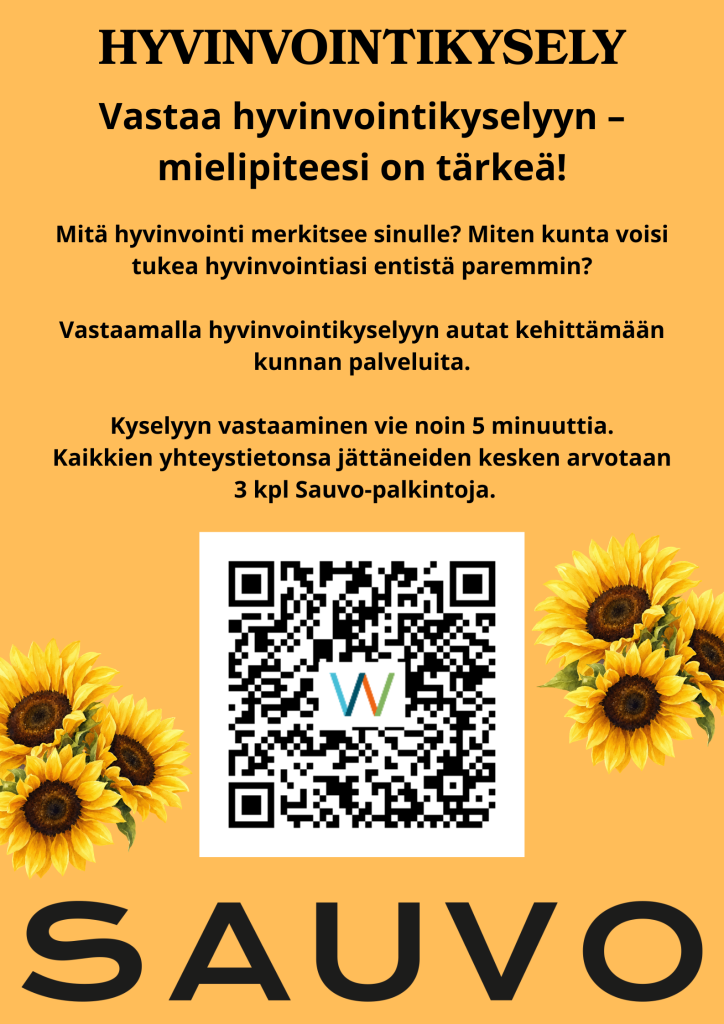 HYVINVOINTIKYSELY

Vastaa hyvinvointikyselyyn – mielipiteesi on tärkeä!

Mitä hyvinvointi merkitsee sinulle? Miten kunta voisi tukea hyvinvointiasi entistä paremmin?

Vastaamalla hyvinvointikyselyyn autat kehittämään kunnan palveluita.

Kyselyyn vastaaminen vie noin 5 minuuttia. Kaikkien yhteystietonsa jättäneiden kesken arvotaan 3 kpl Sauvo-palkintoja.

SAUVO